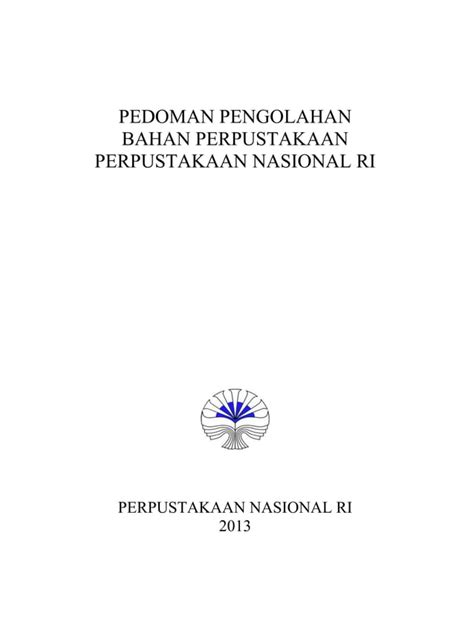 PEDOMAN PENGOLAHAN
BAHAN PERPUSTAKAAN
PERPUSTAKAAN NASIONAL RI

PERPUSTAKAAN NASIONAL RI
2013